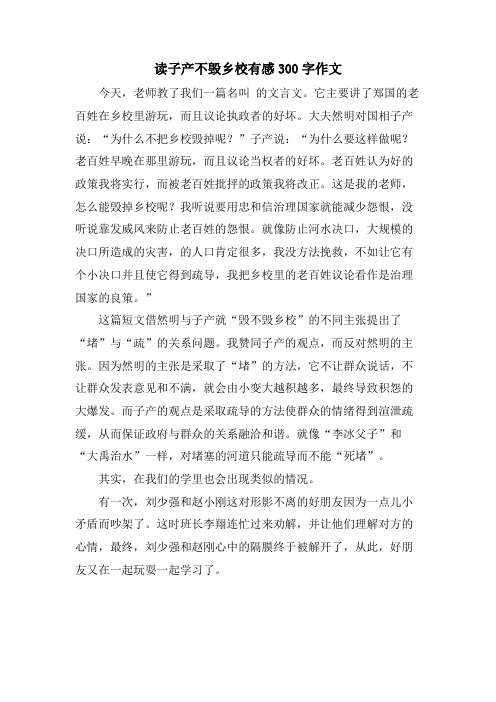 读子产不毁乡校有感 300 字作文

今天，老师教了我们一篇名叫 的文言文。它主要讲了郑国的老百姓在乡校里游玩，而且议论执政者的好坏。大夫然明对国相子产说：“为什么不把乡校毁掉呢？”子产说：“为什么要这样做呢？老百姓早晚在那里游玩，而且议论当权者的好坏。老百姓认为好的政策我将实行，而被老百姓批抨的政策我将改正。这是我的老师，怎么能毁掉乡校呢？我听说要用忠和信治理国家就能减少怨恨，没听说靠发威风来防止老百姓的怨恨。就像防止河水决口，大规模的决口所造成的灾害，的人口肯定很多，我没方法挽救，不如让它有个小决口并且使它得到疏导，我把乡校里的老百姓议论看作是治理国家的良策。”

这篇短文借然明与子产就“毁不毁乡校”的不同主张提出了“堵”与“疏”的关系问题。我赞同子产的观点，而反对然明的主张。因为然明的主张是采取了“堵”的方法，它不让群众说话，不让群众发表意见和不满，就会由小变大越积越多，最终导致积怨的大爆发。而子产的观点是采取疏导的方法使群众的情绪得到渲泄疏缓，从而保证政府与群众的关系融洽和谐。就像“李冰父子”和“大禹治水”一样，对堵塞的河道只能疏导而不能“死堵”。

其实，在我们的学里也会出现类似的情况。

有一次，刘少强和赵小刚这对形影不离的好朋友因为一点儿小矛盾而吵架了。这时班长李翔连忙过来劝解，并让他们理解对方的心情，最终，刘少强和赵刚心中的隔膜终于被解开了，从此，好朋友又在一起玩耍一起学习了。